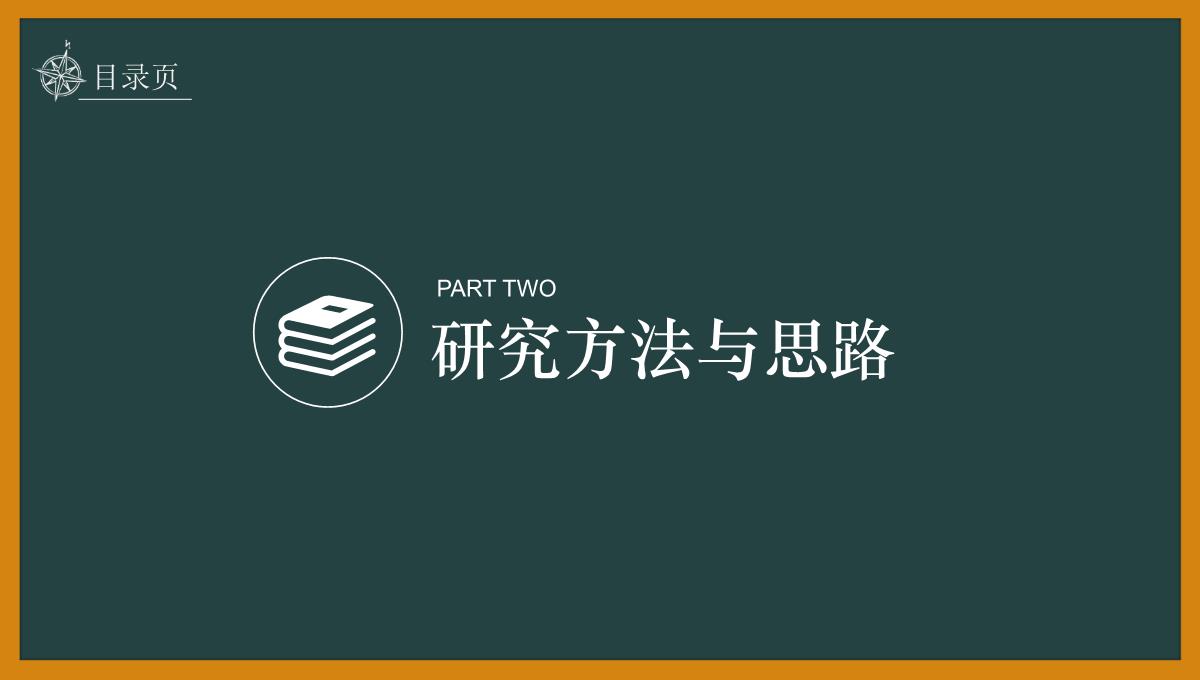 目录页

PART TWO
研究方法与思路